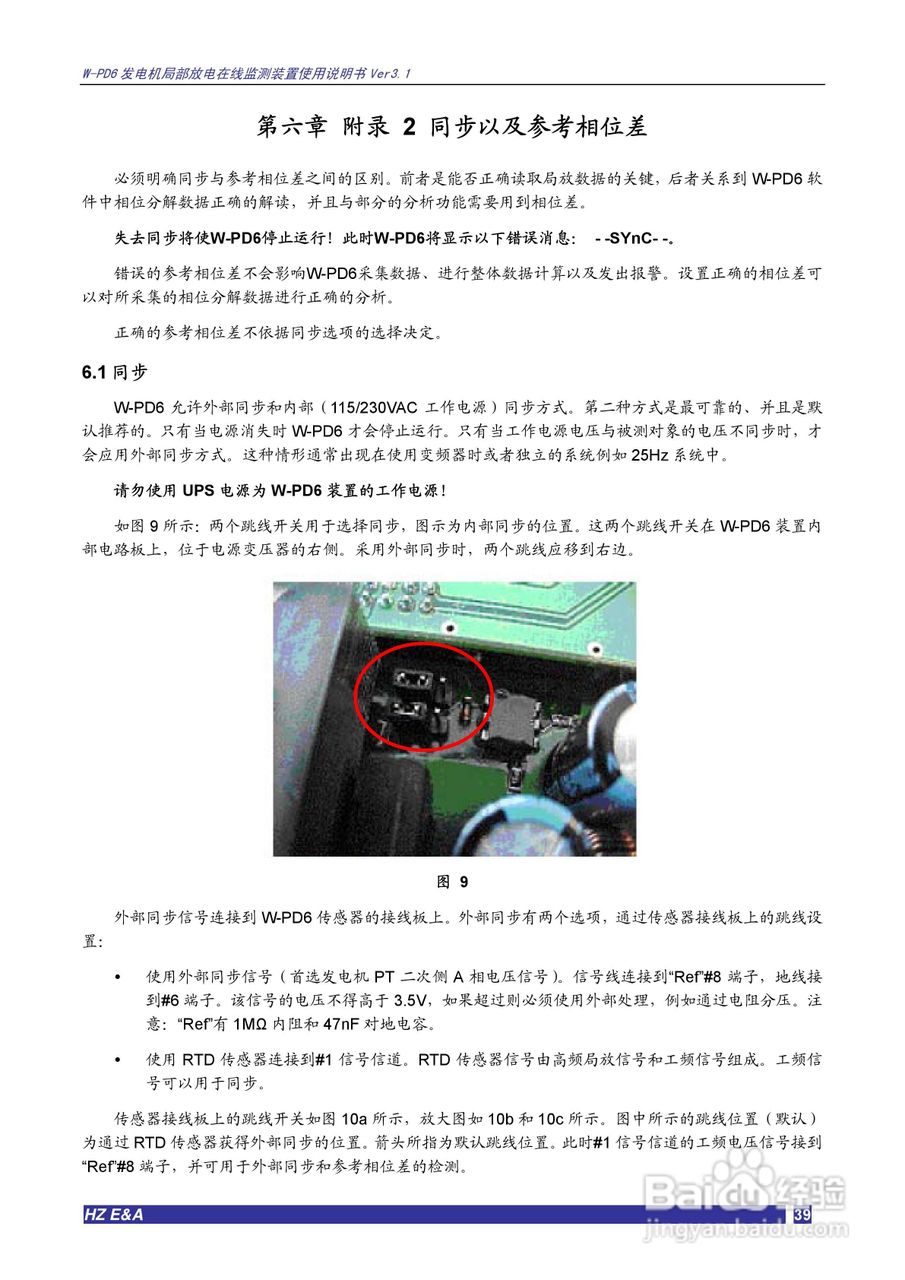 W-PD6 发电机局部放电在线监测装置使用说明书 Ver3.1

第六章 附录 2 同步以及参考相位差

必须明确同步与参考相位差之间的区别。前者是能否正确读取局放数据的关键，后者关系到 W-PD6 软件中相位分解数据正确的解读，并且与部分的分析功能需要用到相位差。

失去同步将使W-PD6停止运行！此时W-PD6将显示以下错误消息： - -SYnC- -。

错误的参考相位差不会影响W-PD6采集数据、进行整体数据计算以及发出报警。设置正确的相位差可以对所采集的相位分解数据进行正确的分析。

正确的参考相位差不依据同步选项的选择决定。

6.1 同步

W-PD6 允许外部同步和内部（115/230VAC 工作电源）同步方式。第二种方式是最可靠的、并且是默认推荐的。只有当电源消失时 W-PD6 才会停止运行。只有当工作电源电压与被测对象的电压不同步时，才会应用外部同步方式。这种情形通常出现在使用变频器时或者独立的系统例如 25Hz 系统中。

请勿使用 UPS 电源为 W-PD6 装置的工作电源！

如图 9 所示：两个跳线开关用于选择同步，图示为内部同步的位置。这两个跳线开关在 W-PD6 装置内部电路板上，位于电源变压器的右侧。采用外部同步时，两个跳线应移到右边。

图 9

外部同步信号连接到 W-PD6 传感器的接线板上。外部同步有两个选项，通过传感器接线板上的跳线设置：

• 使用外部同步信号（首选发电机 PT 二次侧 A 相电压信号）。信号线连接到“Ref”#8 端子，地线接到#6 端子。该信号的电压不得高于 3.5V，如果超过则必须使用外部处理，例如通过电阻分压。注意：“Ref”有 1MΩ 内阻和 47nF 对地电容。

• 使用 RTD 传感器连接到#1 信号信道。RTD 传感器信号由高频局放信号和工频信号组成。工频信号可以用于同步。

传感器接线板上的跳线开关如图 10a 所示，放大图如 10b 和 10c 所示。图中所示的跳线位置（默认）为通过 RTD 传感器获得外部同步的位置。箭头所指为默认跳线位置。此时#1 信号信道的工频电压信号接到“Ref”#8 端子，并可用于外部同步和参考相位差的检测。

HZ E&A 39

Baidu 经验
jingyan.baidu.com